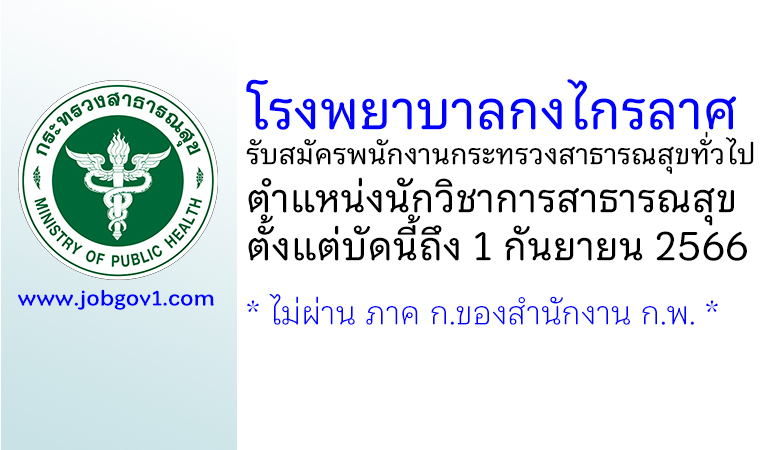 กระทรวงสาธารณสุข
MINISTRY OF PUBLIC HEALTH

www.jobgov1.com

โรงพยาบาลกงไกรลาศ
รับสมัครพนักงานกระทรวงสาธารณสุขทั่วไป
ตำแหน่งนักวิชาการสาธารณสุข
ตั้งแต่บัดนี้ถึง 1 กันยายน 2566

* ไม่ผ่าน ภาค ก.ของสำนักงาน ก.พ. *